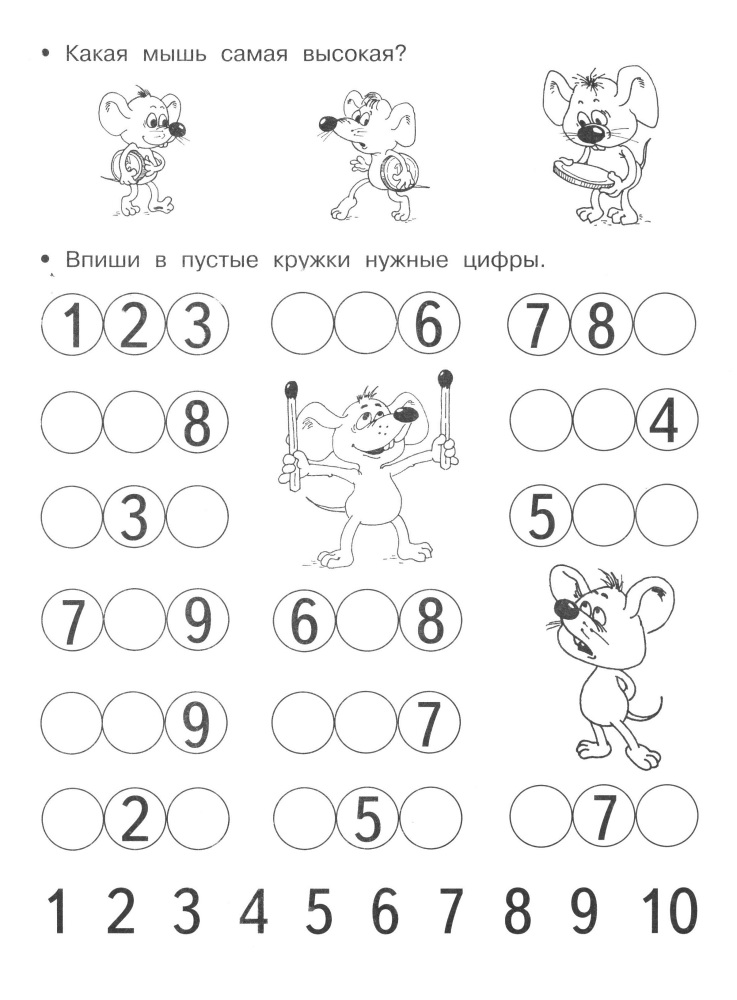 • Какая мышь самая высокая?

• Впиши в пустые кружки нужные цифры.

1 2 3

6

7 8

8

4

3

5

7 9

6 8

9

7

2

5

7

1 2 3 4 5 6 7 8 9 10